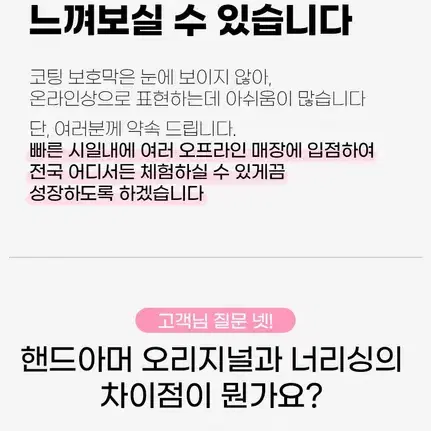 느껴보실 수 있습니다

코팅 보호막은 눈에 보이지 않아,
온라인상으로 표현하는데 아쉬움이 많습니다

단, 여러분께 약속 드립니다.
빠른 시일내에 여러 오프라인 매장에 입점하여
전국 어디서든 체험하실 수 있게끔
성장하도록 하겠습니다

고객님 질문 넷!

핸드아머 오리지널과 너리싱의
차이점이 뭔가요?